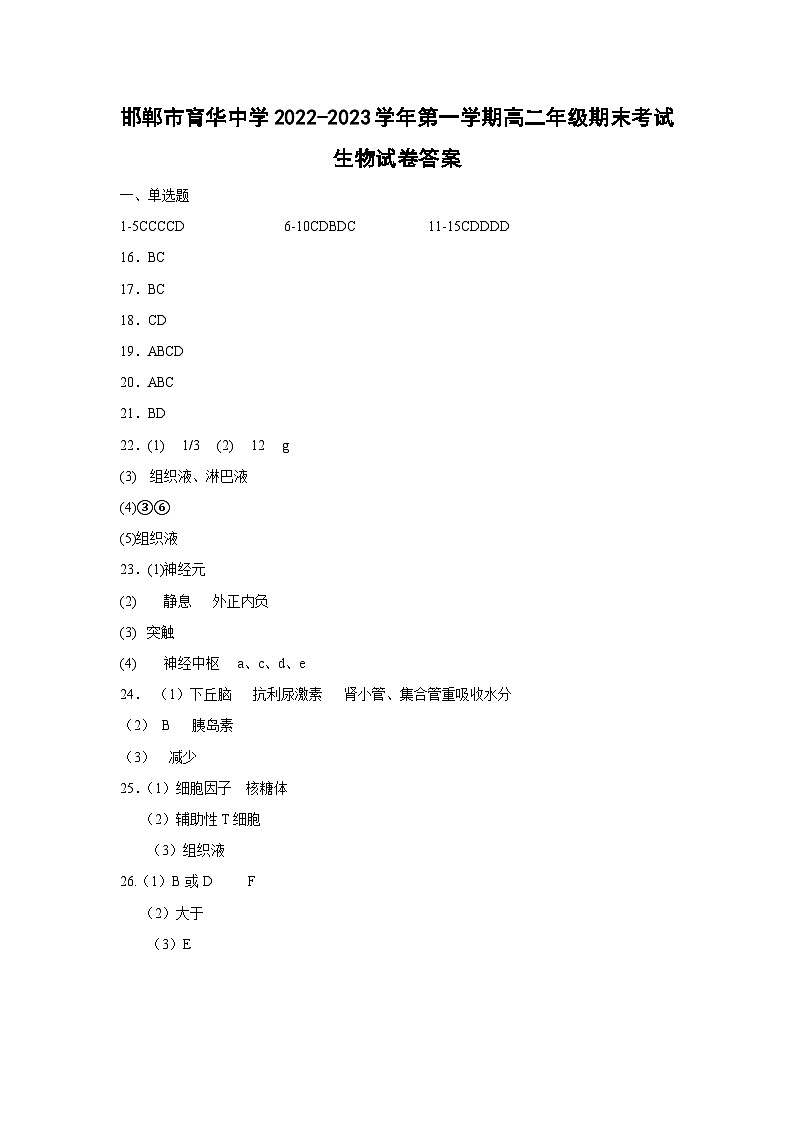 邯郸市育华中学2022-2023学年第一学期高二年级期末考试

生物试卷答案

一、单选题

1-5CCCCD　　6-10CDBDC　　11-15CDDDD

16．BC

17．BC

18．CD

19．ABCD

20．ABC

21．BD

22．(1)　1/3　(2)　12　g

(3)　组织液、淋巴液

(4)③⑥

(5)组织液

23．(1)神经元

(2)　静息　外正内负

(3) 突触

(4)　神经中枢　a、c、d、e

24．（1）下丘脑　抗利尿激素　肾小管、集合管重吸收水分

（2） B　胰岛素

（3）　减少

25．(1）细胞因子　核糖体

（2）辅助性T细胞

（3）组织液

26.（1）B或D　　F

（2）大于

（3）E